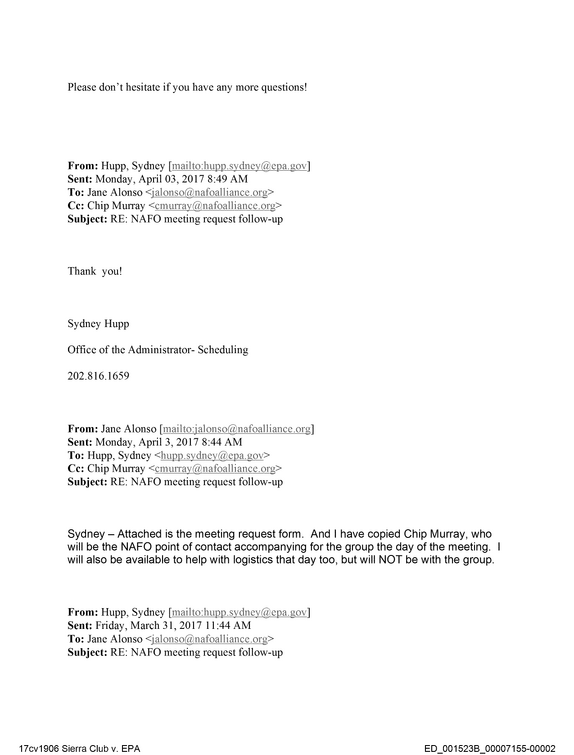 Please don't hesitate if you have any more questions!

From: Hupp, Sydney [mailto:hupp.sydney@epa.gov]
Sent: Monday, April 03, 2017 8:49 AM
To: Jane Alonso <jalonso@nafoalliance.org>
Cc: Chip Murray <cmurray@nafoalliance.org>
Subject: RE: NAFO meeting request follow-up

Thank you!

Sydney Hupp

Office of the Administrator- Scheduling

202.816.1659

From: Jane Alonso [mailto:jalonso@nafoalliance.org]
Sent: Monday, April 3, 2017 8:44 AM
To: Hupp, Sydney <hupp.sydney@epa.gov>
Cc: Chip Murray <cmurray@nafoalliance.org>
Subject: RE: NAFO meeting request follow-up

Sydney – Attached is the meeting request form. And I have copied Chip Murray, who will be the NAFO point of contact accompanying for the group the day of the meeting. I will also be available to help with logistics that day too, but will NOT be with the group.

From: Hupp, Sydney [mailto:hupp.sydney@epa.gov]
Sent: Friday, March 31, 2017 11:44 AM
To: Jane Alonso <jalonso@nafoalliance.org>
Subject: RE: NAFO meeting request follow-up

17cv1906 Sierra Club v. EPA

ED_001523B_00007155-00002